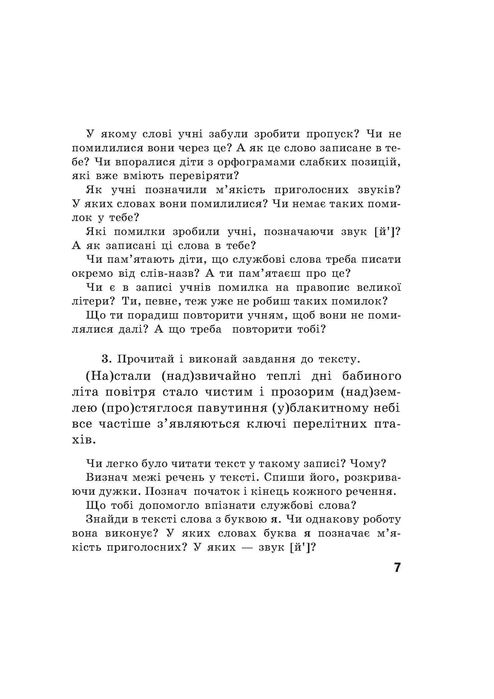 У якому слові учні забули зробити пропуск? Чи не помилилися вони через це? А як це слово записане в тебе? Чи впоралися діти з орфограмами слабких позицій, які вже вміють перевіряти?

Як учні позначили м'якість приголосних звуків? У яких словах вони помилилися? Чи немає таких помилок у тебе?

Які помилки зробили учні, позначаючи звук [й']? А як записані ці слова в тебе?

Чи пам'ятають діти, що службові слова треба писати окремо від слів-назв? А ти пам'ятаєш про це?

Чи є в записі учнів помилка на правопис великої літери? Ти, певне, теж уже не робиш таких помилок?

Що ти порадиш повторити учням, щоб вони не помилялися далі? А що треба повторити тобі?

3. Прочитай і виконай завдання до тексту.

(На)стали (над)звичайно теплі дні бабиного літа повітря стало чистим і прозорим (над)землею (про)стяглося павутиння (у)блакитному небі все частіше з'являються ключі перелітних птахів.

Чи легко було читати текст у такому записі? Чому?

Визнач межі речень у тексті. Спиши його, розкриваючи дужки. Познач початок і кінець кожного речення.

Що тобі допомогло впізнати службові слова?

Знайди в тексті слова з буквою я. Чи однакову роботу вона виконує? У яких словах буква я позначає м'якість приголосних? У яких — звук [й']?

7